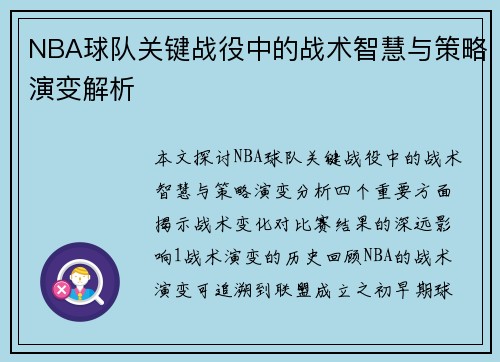 NBA球队关键战役中的战术智慧与策略演变解析

本文探讨NBA球队关键战役中的战术智慧与策略演变分析四个重要方面揭示战术变化对比赛结果的深远影响1战术演变的历史回顾NBA的战术演变可追溯到联盟成立之初早期球